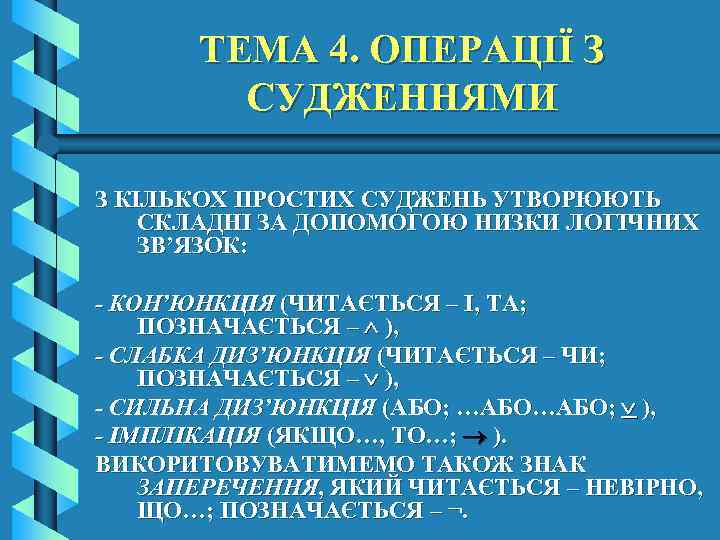 ТЕМА 4. ОПЕРАЦІЇ З СУДЖЕННЯМИ

З КІЛЬКОХ ПРОСТИХ СУДЖЕНЬ УТВОРЮЮТЬ СКЛАДНІ ЗА ДОПОМОГОЮ НИЗКИ ЛОГІЧНИХ ЗВ'ЯЗОК:

- КОН'ЮНКЦІЯ (ЧИТАЄТЬСЯ – І, ТА; ПОЗНАЧАЄТЬСЯ – $\wedge$ ),
- СЛАБКА ДИЗ'ЮНКЦІЯ (ЧИТАЄТЬСЯ – ЧИ; ПОЗНАЧАЄТЬСЯ – $\vee$ ),
- СИЛЬНА ДИЗ'ЮНКЦІЯ (АБО; …АБО…АБО; $\underline{\vee}$ ),
- ІМПЛІКАЦІЯ (ЯКЩО…, ТО…; $\rightarrow$ ).
ВИКОРИТОВУВАТИМЕМО ТАКОЖ ЗНАК ЗАПЕРЕЧЕННЯ, ЯКИЙ ЧИТАЄТЬСЯ – НЕВІРНО, ЩО…; ПОЗНАЧАЄТЬСЯ – $\neg$.